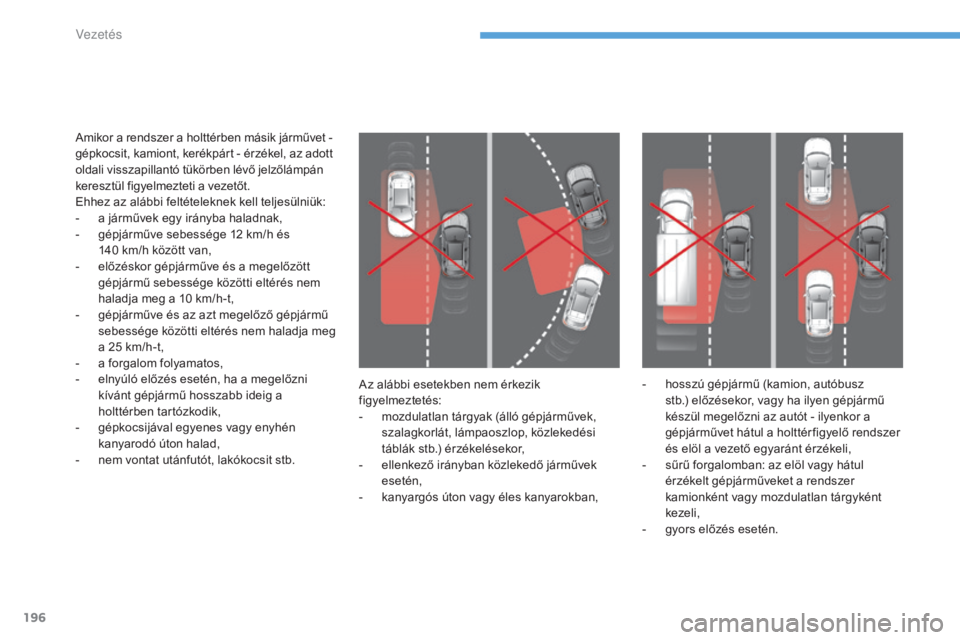 Vezetés

Amikor a rendszer a holttérben másik járművet - gépkocsit, kamiont, kerékpárt - érzékel, az adott oldali visszapillantó tükörben lévő jelzőlámpán keresztül figyelmezteti a vezetőt.
Ehhez az alábbi feltételeknek kell teljesülniük:
- a járművek egy irányba haladnak,
- gépjárműve sebessége 12 km/h és 140 km/h között van,
- előzéskor gépjárműve és a megelőzött gépjármű sebessége közötti eltérés nem haladja meg a 10 km/h-t,
- gépjárműve és az azt megelőző gépjármű sebessége közötti eltérés nem haladja meg a 25 km/h-t,
- a forgalom folyamatos,
- elnyúló előzés esetén, ha a megelőzni kívánt gépjármű hosszabb ideig a holttérben tartózkodik,
- gépkocsijával egyenes vagy enyhén kanyarodó úton halad,
- nem vontat utánfutót, lakókocsit stb.

Az alábbi esetekben nem érkezik figyelmeztetés:
- mozdulatlan tárgyak (álló gépjárművek, szalagkorlát, lámpaoszlop, közlekedési táblák stb.) érzékelésekor,
- ellenkező irányban közlekedő járművek esetén,
- kanyargós úton vagy éles kanyarokban,

- hosszú gépjármű (kamion, autóbusz stb.) előzésekor, vagy ha ilyen gépjármű készül megelőzni az autót - ilyenkor a gépjárművet hátul a holttérfigyelő rendszer és elöl a vezető egyaránt érzékeli,
- sűrű forgalomban: az elöl vagy hátul érzékelt gépjárműveket a rendszer kamionként vagy mozdulatlan tárgyként kezeli,
- gyors előzés esetén.

196

carmanualsonline.info